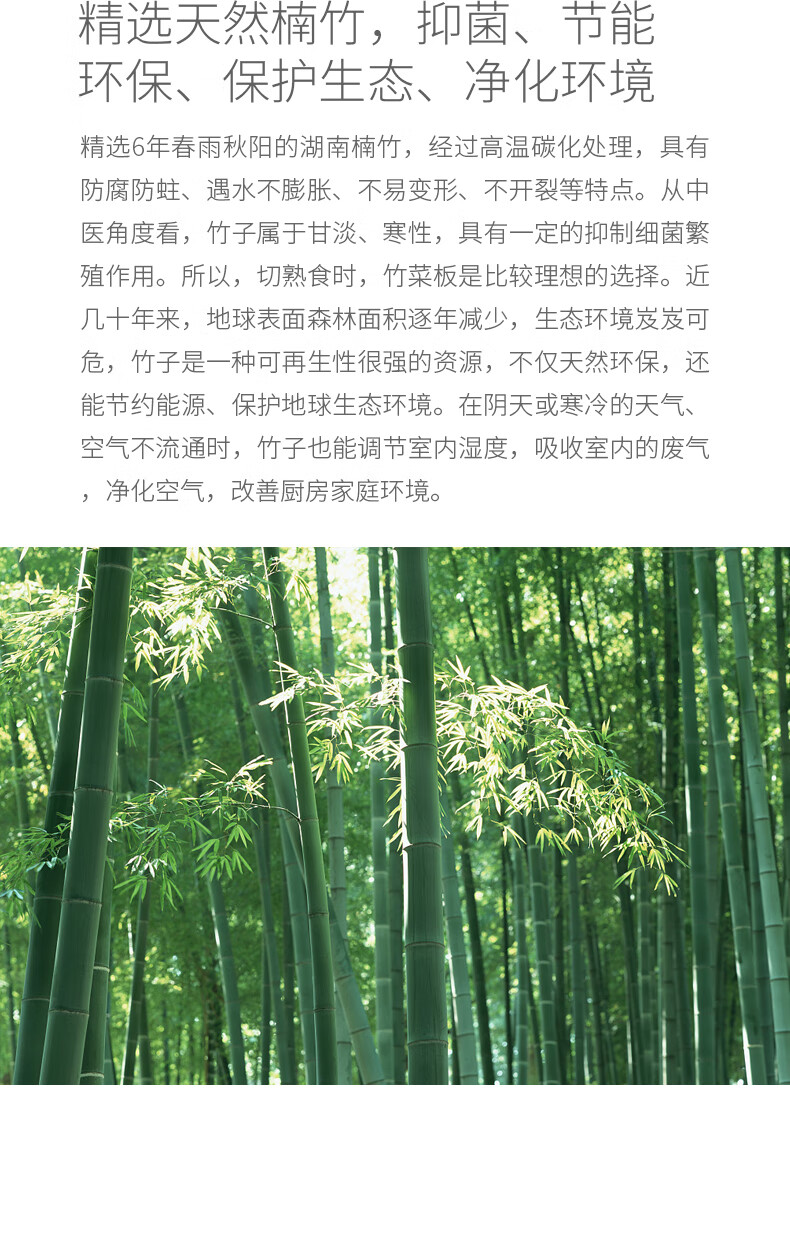 精选天然楠竹，抑菌、节能
环保、保护生态、净化环境

精选6年春雨秋阳的湖南楠竹，经过高温碳化处理，具有防腐防蛀、遇水不膨胀、不易变形、不开裂等特点。从中医角度看，竹子属于甘淡、寒性，具有一定的抑制细菌繁殖作用。所以，切熟食时，竹菜板是比较理想的选择。近几十年来，地球表面森林面积逐年减少，生态环境岌岌可危，竹子是一种可再生性很强的资源，不仅天然环保，还能节约能源、保护地球生态环境。在阴天或寒冷的天气、空气不流通时，竹子也能调节室内湿度，吸收室内的废气，净化空气，改善厨房家庭环境。